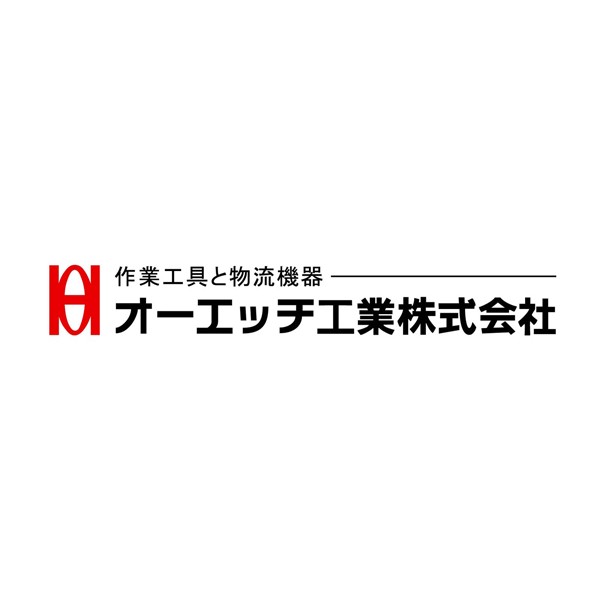 作業工具と物流機器
オーエッチ工業株式会社